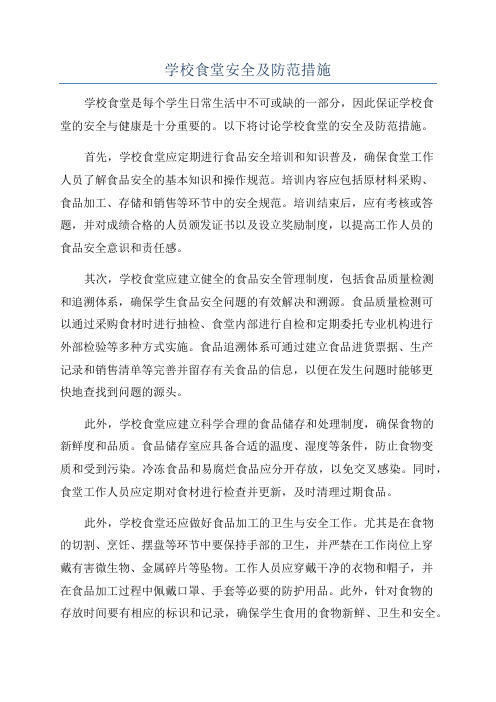 学校食堂安全及防范措施

学校食堂是每个学生日常生活中不可或缺的一部分，因此保证学校食堂的安全与健康是十分重要的。以下将讨论学校食堂的安全及防范措施。

首先，学校食堂应定期进行食品安全培训和知识普及，确保食堂工作人员了解食品安全的基本知识和操作规范。培训内容应包括原材料采购、食品加工、存储和销售等环节中的安全规范。培训结束后，应有考核或答题，并对成绩合格的人员颁发证书以及设立奖励制度，以提高工作人员的食品安全意识和责任感。

其次，学校食堂应建立健全的食品安全管理制度，包括食品质量检测和追溯体系，确保学生食品安全问题的有效解决和溯源。食品质量检测可以通过采购食材时进行抽检、食堂内部进行自检和定期委托专业机构进行外部检验等多种方式实施。食品追溯体系可通过建立食品进货票据、生产记录和销售清单等完善并留存有关食品的信息，以便在发生问题时能够更快地查找到问题的源头。

此外，学校食堂应建立科学合理的食品储存和处理制度，确保食物的新鲜度和品质。食品储存室应具备合适的温度、湿度等条件，防止食物变质和受到污染。冷冻食品和易腐烂食品应分开存放，以免交叉感染。同时，食堂工作人员应定期对食材进行检查并更新，及时清理过期食品。

此外，学校食堂还应做好食品加工的卫生与安全工作。尤其是在食物的切割、烹饪、摆盘等环节中要保持手部的卫生，并严禁在工作岗位上穿戴有害微生物、金属碎片等坠物。工作人员应穿戴干净的衣物和帽子，并在食品加工过程中佩戴口罩、手套等必要的防护用品。此外，针对食物的存放时间要有相应的标识和记录，确保学生食用的食物新鲜、卫生和安全。